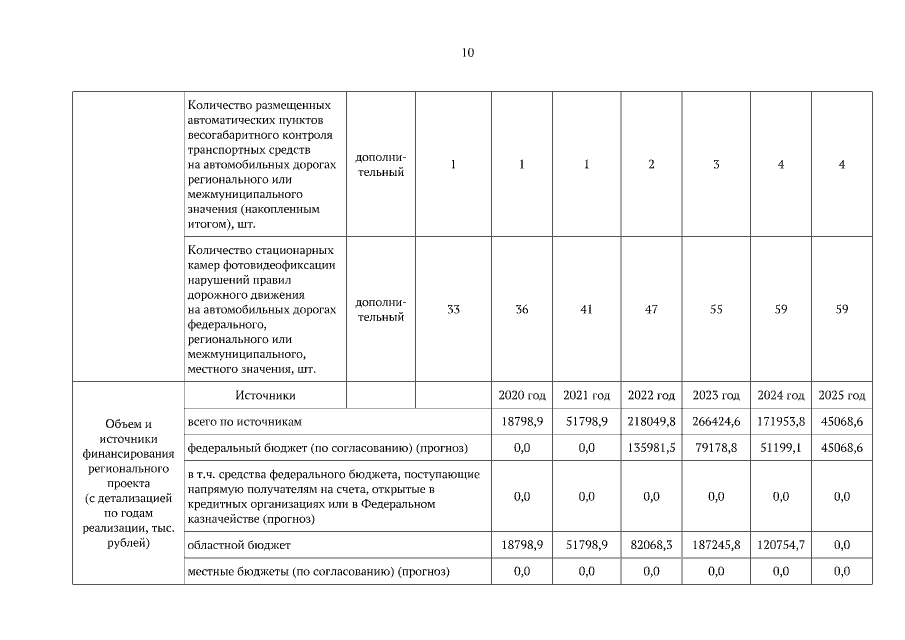 10

| | | | | | | | | | |
|---|---|---|---|---|---|---|---|---|---|
| | Количество размещенных автоматических пунктов весогабаритного контроля транспортных средств на автомобильных дорогах регионального или межмуниципального значения (накопленным итогом), шт. | дополнительный | 1 | 1 | 1 | 2 | 3 | 4 | 4 |
| | Количество стационарных камер фотовидеофиксации нарушений правил дорожного движения на автомобильных дорогах федерального, регионального или межмуниципального, местного значения, шт. | дополнительный | 33 | 36 | 41 | 47 | 55 | 59 | 59 |
| Объем и источники финансирования регионального проекта (с детализацией по годам реализации, тыс. рублей) | Источники | | | 2020 год | 2021 год | 2022 год | 2023 год | 2024 год | 2025 год |
| | всего по источникам | | | 18798,9 | 51798,9 | 218049,8 | 266424,6 | 171953,8 | 45068,6 |
| | федеральный бюджет (по согласованию) (прогноз) | | | 0,0 | 0,0 | 135981,5 | 79178,8 | 51199,1 | 45068,6 |
| | в т.ч. средства федерального бюджета, поступающие напрямую получателям на счета, открытые в кредитных организациях или в Федеральном казначействе (прогноз) | | | 0,0 | 0,0 | 0,0 | 0,0 | 0,0 | 0,0 |
| | областной бюджет | | | 18798,9 | 51798,9 | 82068,3 | 187245,8 | 120754,7 | 0,0 |
| | местные бюджеты (по согласованию) (прогноз) | | | 0,0 | 0,0 | 0,0 | 0,0 | 0,0 | 0,0 |